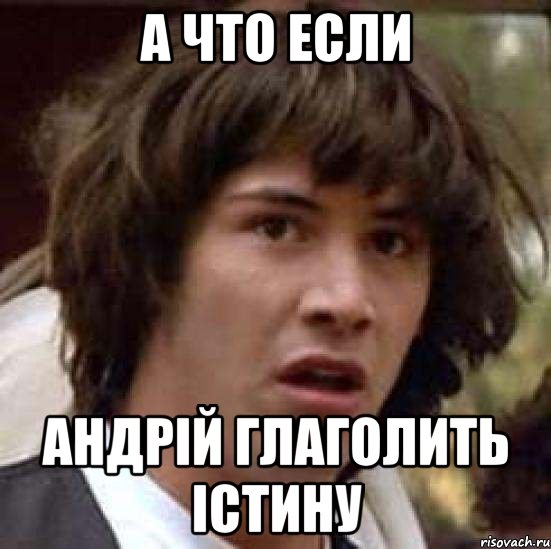 А ЧТО ЕСЛИ

АНДРІЙ ГЛАГОЛИТЬ ІСТИНУ

risovach.ru